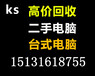 ks 高价回收

二手电脑

台式电脑

15131618755